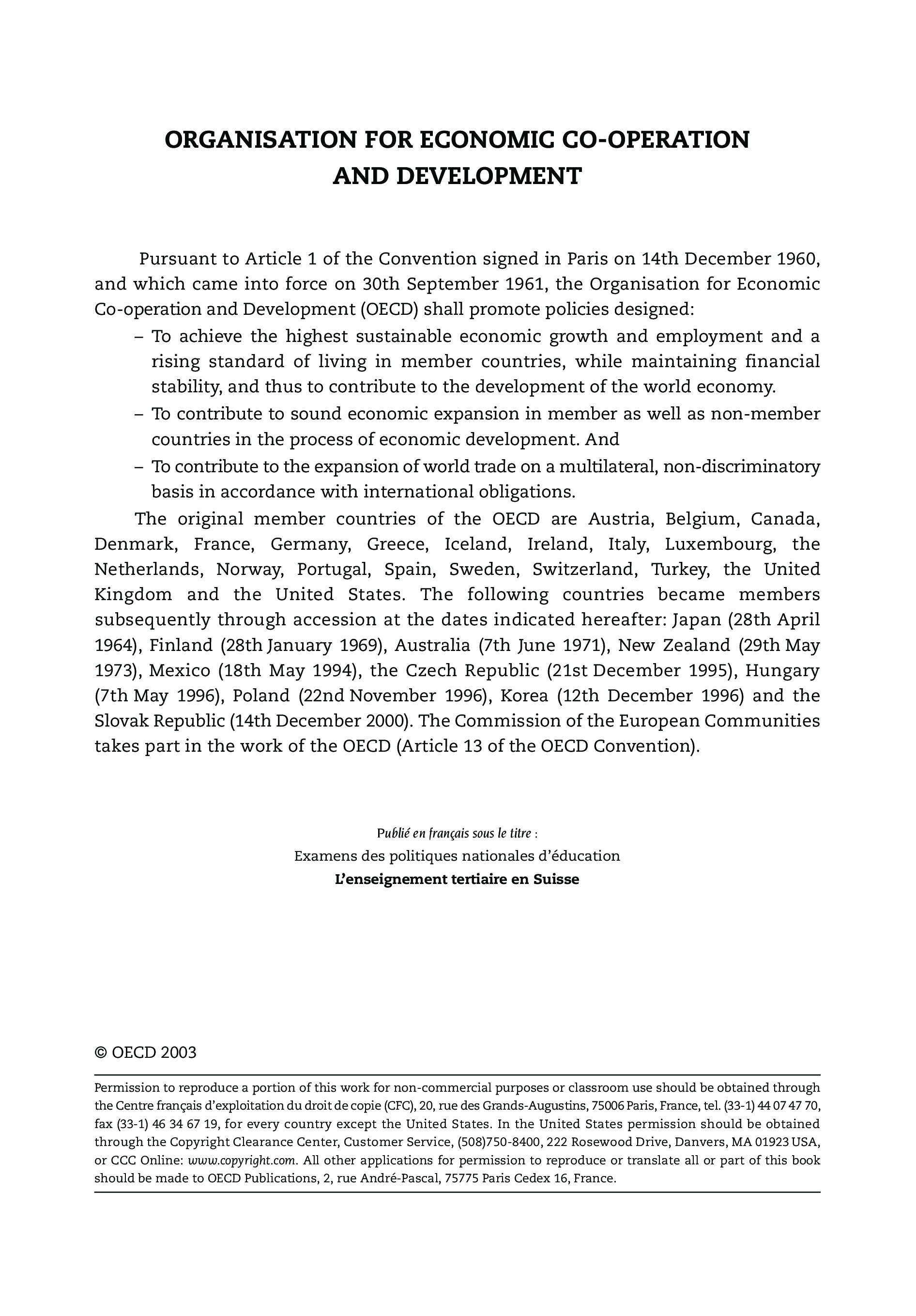 ORGANISATION FOR ECONOMIC CO-OPERATION AND DEVELOPMENT

Pursuant to Article 1 of the Convention signed in Paris on 14th December 1960, and which came into force on 30th September 1961, the Organisation for Economic Co-operation and Development (OECD) shall promote policies designed:

– To achieve the highest sustainable economic growth and employment and a rising standard of living in member countries, while maintaining financial stability, and thus to contribute to the development of the world economy.

– To contribute to sound economic expansion in member as well as non-member countries in the process of economic development. And

– To contribute to the expansion of world trade on a multilateral, non-discriminatory basis in accordance with international obligations.

The original member countries of the OECD are Austria, Belgium, Canada, Denmark, France, Germany, Greece, Iceland, Ireland, Italy, Luxembourg, the Netherlands, Norway, Portugal, Spain, Sweden, Switzerland, Turkey, the United Kingdom and the United States. The following countries became members subsequently through accession at the dates indicated hereafter: Japan (28th April 1964), Finland (28th January 1969), Australia (7th June 1971), New Zealand (29th May 1973), Mexico (18th May 1994), the Czech Republic (21st December 1995), Hungary (7th May 1996), Poland (22nd November 1996), Korea (12th December 1996) and the Slovak Republic (14th December 2000). The Commission of the European Communities takes part in the work of the OECD (Article 13 of the OECD Convention).

Publié en français sous le titre :
Examens des politiques nationales d'éducation
L'enseignement tertiaire en Suisse

© OECD 2003

Permission to reproduce a portion of this work for non-commercial purposes or classroom use should be obtained through the Centre français d'exploitation du droit de copie (CFC), 20, rue des Grands-Augustins, 75006 Paris, France, tel. (33-1) 44 07 47 70, fax (33-1) 46 34 67 19, for every country except the United States. In the United States permission should be obtained through the Copyright Clearance Center, Customer Service, (508)750-8400, 222 Rosewood Drive, Danvers, MA 01923 USA, or CCC Online: www.copyright.com. All other applications for permission to reproduce or translate all or part of this book should be made to OECD Publications, 2, rue André-Pascal, 75775 Paris Cedex 16, France.